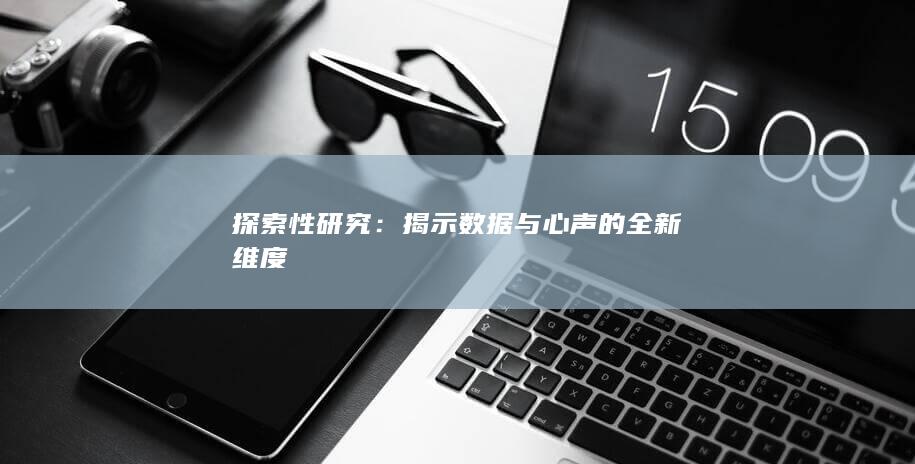 15 09 5

探索性研究：揭示数据与心声的全新维度